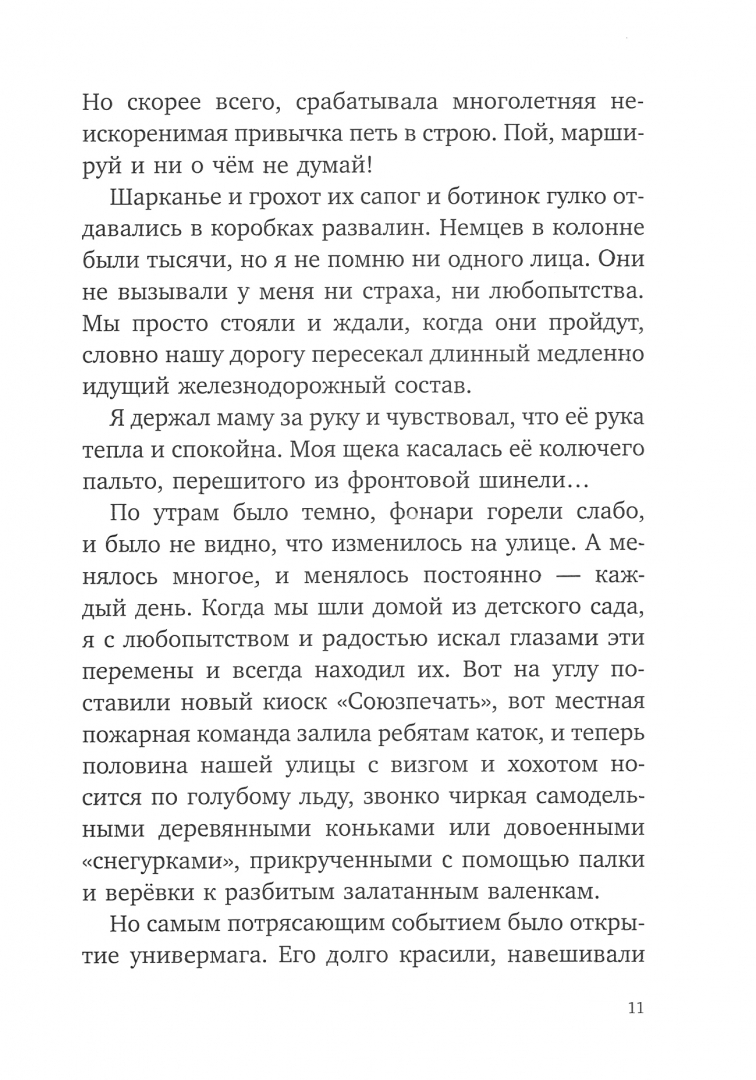 Но скорее всего, срабатывала многолетняя неискоренимая привычка петь в строю. Пой, маршируй и ни о чём не думай!

Шарканье и грохот их сапог и ботинок гулко отдавались в коробках развалин. Немцев в колонне были тысячи, но я не помню ни одного лица. Они не вызывали у меня ни страха, ни любопытства. Мы просто стояли и ждали, когда они пройдут, словно нашу дорогу пересекал длинный медленно идущий железнодорожный состав.

Я держал маму за руку и чувствовал, что её рука тепла и спокойна. Моя щека касалась её колючего пальто, перешитого из фронтовой шинели…

По утрам было темно, фонари горели слабо, и было не видно, что изменилось на улице. А менялось многое, и менялось постоянно — каждый день. Когда мы шли домой из детского сада, я с любопытством и радостью искал глазами эти перемены и всегда находил их. Вот на углу поставили новый киоск «Союзпечать», вот местная пожарная команда залила ребятам каток, и теперь половина нашей улицы с визгом и хохотом носится по голубому льду, звонко чиркая самодельными деревянными коньками или довоенными «снегурками», прикрученными с помощью палки и верёвки к разбитым залатанным валенкам.

Но самым потрясающим событием было открытие универмага. Его долго красили, навешивали

11